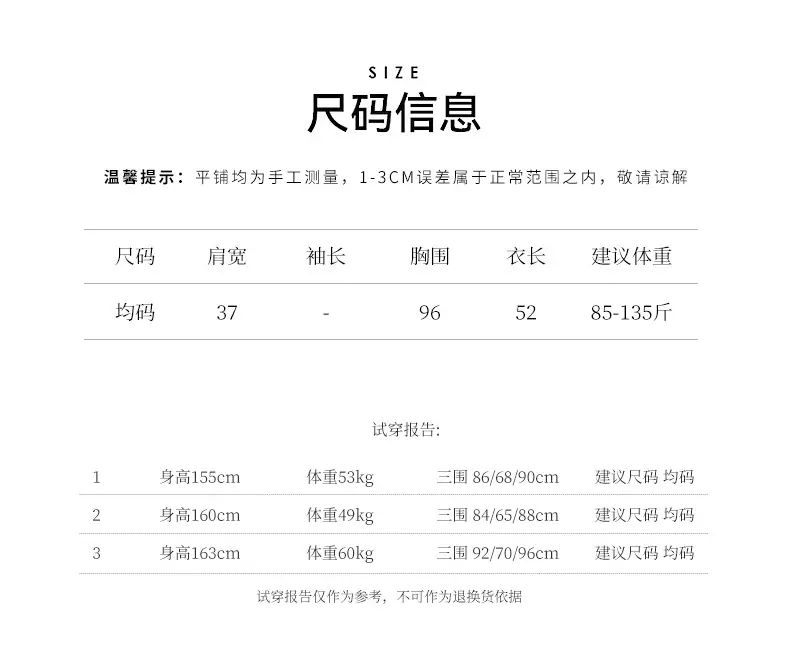 SIZE

尺码信息

温馨提示：平铺均为手工测量，1-3CM误差属于正常范围之内，敬请谅解

| 尺码 | 肩宽 | 袖长 | 胸围 | 衣长 | 建议体重 |
|---|---|---|---|---|---|
| 均码 | 37 | - | 96 | 52 | 85-135斤 |

试穿报告:

| 1 | 身高155cm | 体重53kg | 三围 86/68/90cm | 建议尺码 均码 |
|---|---|---|---|---|
| 2 | 身高160cm | 体重49kg | 三围 84/65/88cm | 建议尺码 均码 |
| 3 | 身高163cm | 体重60kg | 三围 92/70/96cm | 建议尺码 均码 |

试穿报告仅作为参考，不可作为退换货依据